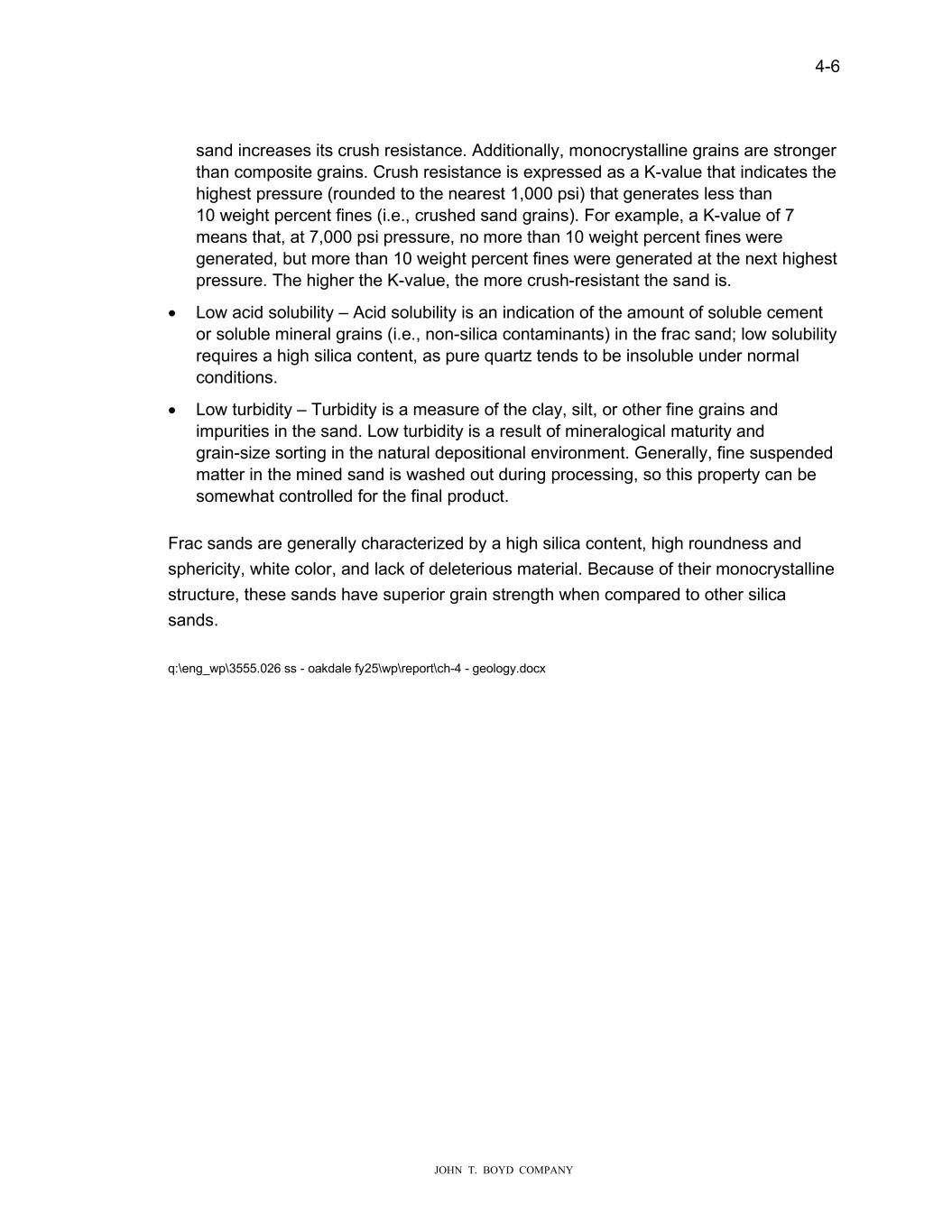 4-6

sand increases its crush resistance. Additionally, monocrystalline grains are stronger than composite grains. Crush resistance is expressed as a K-value that indicates the highest pressure (rounded to the nearest 1,000 psi) that generates less than 10 weight percent fines (i.e., crushed sand grains). For example, a K-value of 7 means that, at 7,000 psi pressure, no more than 10 weight percent fines were generated, but more than 10 weight percent fines were generated at the next highest pressure. The higher the K-value, the more crush-resistant the sand is.

• Low acid solubility – Acid solubility is an indication of the amount of soluble cement or soluble mineral grains (i.e., non-silica contaminants) in the frac sand; low solubility requires a high silica content, as pure quartz tends to be insoluble under normal conditions.

• Low turbidity – Turbidity is a measure of the clay, silt, or other fine grains and impurities in the sand. Low turbidity is a result of mineralogical maturity and grain-size sorting in the natural depositional environment. Generally, fine suspended matter in the mined sand is washed out during processing, so this property can be somewhat controlled for the final product.

Frac sands are generally characterized by a high silica content, high roundness and sphericity, white color, and lack of deleterious material. Because of their monocrystalline structure, these sands have superior grain strength when compared to other silica sands.

q:\eng_wp\3555.026 ss - oakdale fy25\wp\report\ch-4 - geology.docx

JOHN T. BOYD COMPANY